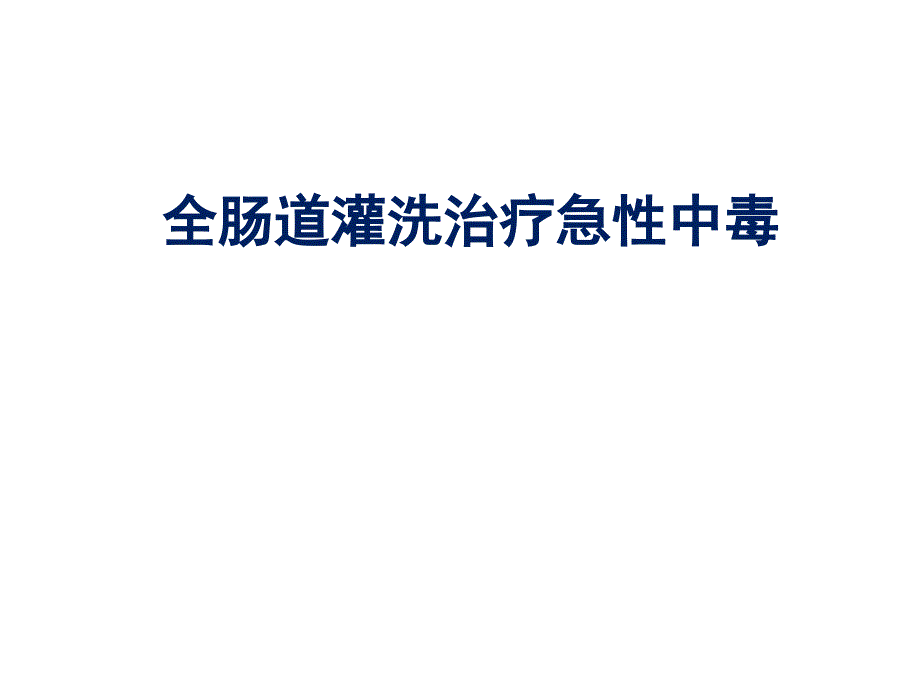 全肠道灌洗治疗急性中毒